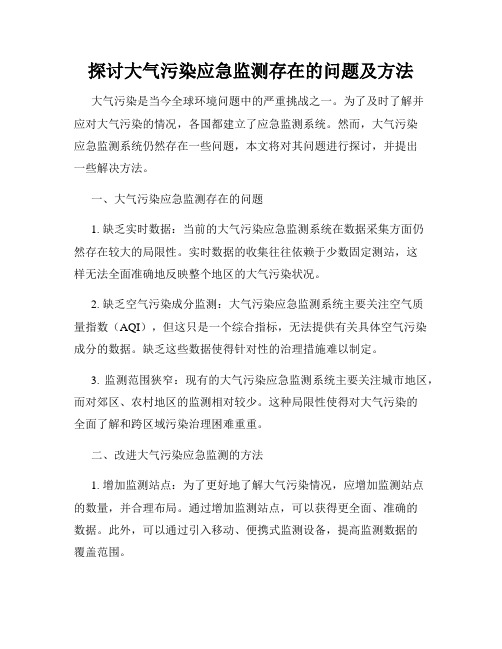 探讨大气污染应急监测存在的问题及方法

大气污染是当今全球环境问题中的严重挑战之一。为了及时了解并应对大气污染的情况，各国都建立了应急监测系统。然而，大气污染应急监测系统仍然存在一些问题，本文将对其问题进行探讨，并提出一些解决方法。

一、大气污染应急监测存在的问题

1. 缺乏实时数据：当前的大气污染应急监测系统在数据采集方面仍然存在较大的局限性。实时数据的收集往往依赖于少数固定测站，这样无法全面准确地反映整个地区的大气污染状况。

2. 缺乏空气污染成分监测：大气污染应急监测系统主要关注空气质量指数（AQI），但这只是一个综合指标，无法提供有关具体空气污染成分的数据。缺乏这些数据使得针对性的治理措施难以制定。

3. 监测范围狭窄：现有的大气污染应急监测系统主要关注城市地区，而对郊区、农村地区的监测相对较少。这种局限性使得对大气污染的全面了解和跨区域污染治理困难重重。

二、改进大气污染应急监测的方法

1. 增加监测站点：为了更好地了解大气污染情况，应增加监测站点的数量，并合理布局。通过增加监测站点，可以获得更全面、准确的数据。此外，可以通过引入移动、便携式监测设备，提高监测数据的覆盖范围。